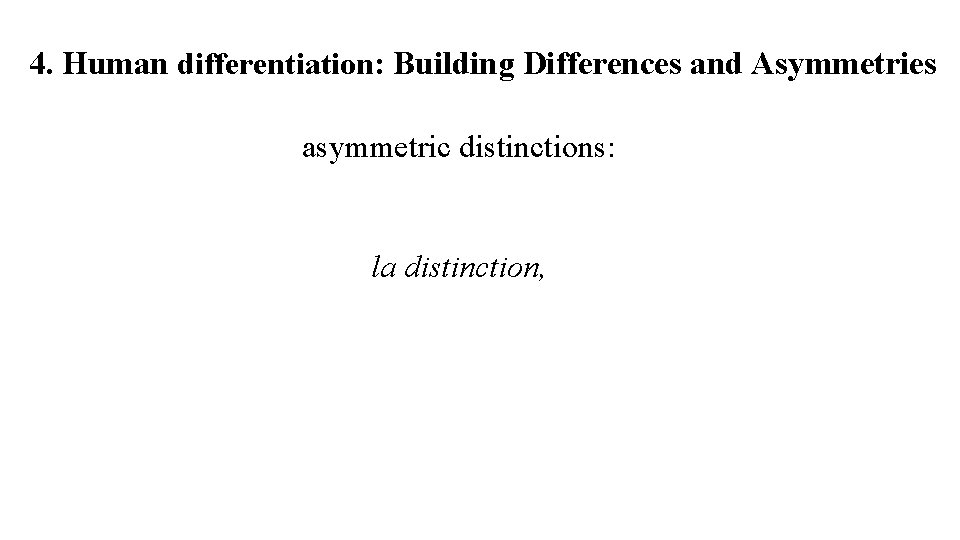 4. Human differentiation: Building Differences and Asymmetries

asymmetric distinctions:

la distinction,